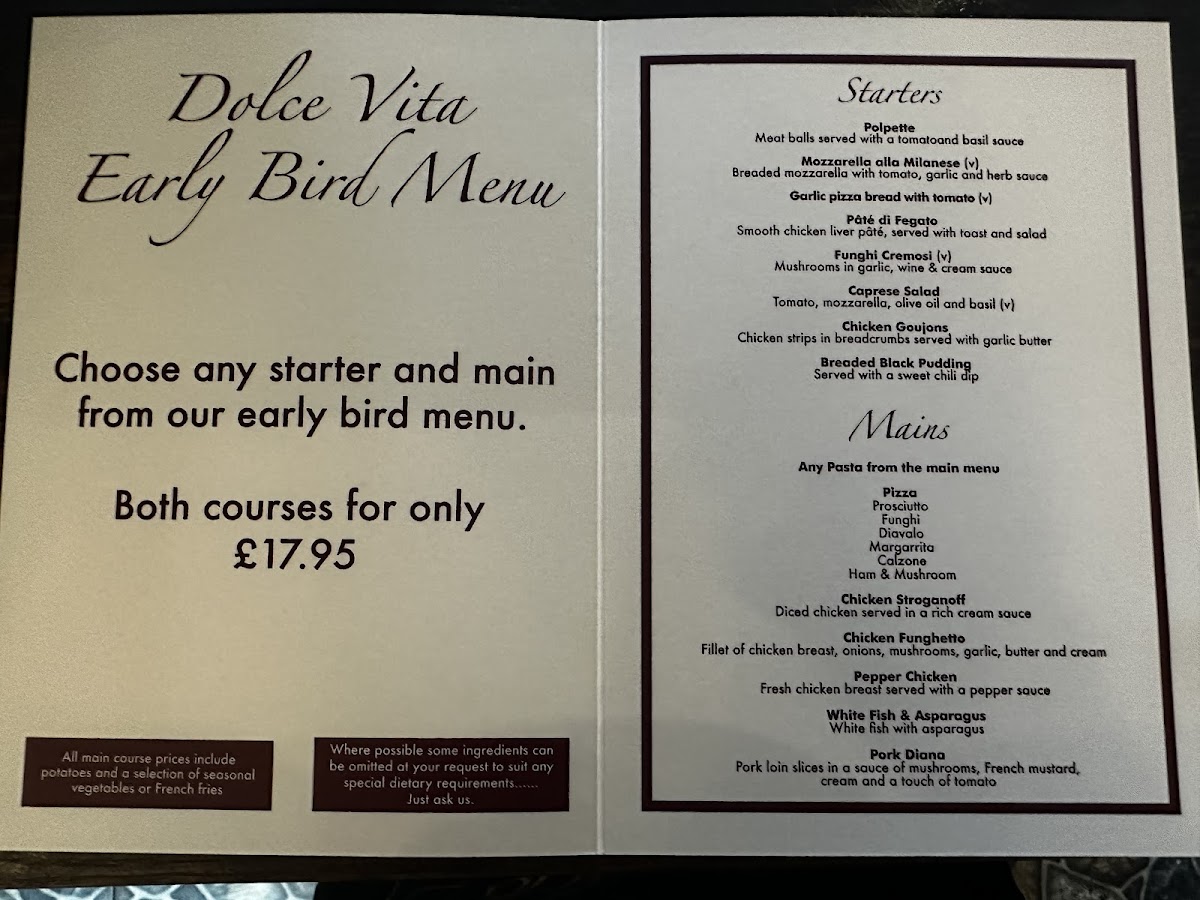 Dolce Vita
Early Bird Menu

Choose any starter and main from our early bird menu.

Both courses for only
£17.95

All main course prices include potatoes and a selection of seasonal vegetables or French fries

Where possible some ingredients can be omitted at your request to suit any special dietary requirements...... Just ask us.

Starters

Polpette
Meat balls served with a tomatoand basil sauce

Mozzarella alla Milanese (v)
Breaded mozzarella with tomato, garlic and herb sauce

Garlic pizza bread with tomato (v)

Pâté di Fegato
Smooth chicken liver pâté, served with toast and salad

Funghi Cremosi (v)
Mushrooms in garlic, wine & cream sauce

Caprese Salad
Tomato, mozzarella, olive oil and basil (v)

Chicken Goujons
Chicken strips in breadcrumbs served with garlic butter

Breaded Black Pudding
Served with a sweet chili dip

Mains

Any Pasta from the main menu

Pizza
Prosciutto
Funghi
Diavalo
Margarrita
Calzone
Ham & Mushroom

Chicken Stroganoff
Diced chicken served in a rich cream sauce

Chicken Funghetto
Fillet of chicken breast, onions, mushrooms, garlic, butter and cream

Pepper Chicken
Fresh chicken breast served with a pepper sauce

White Fish & Asparagus
White fish with asparagus

Pork Diana
Pork loin slices in a sauce of mushrooms, French mustard, cream and a touch of tomato